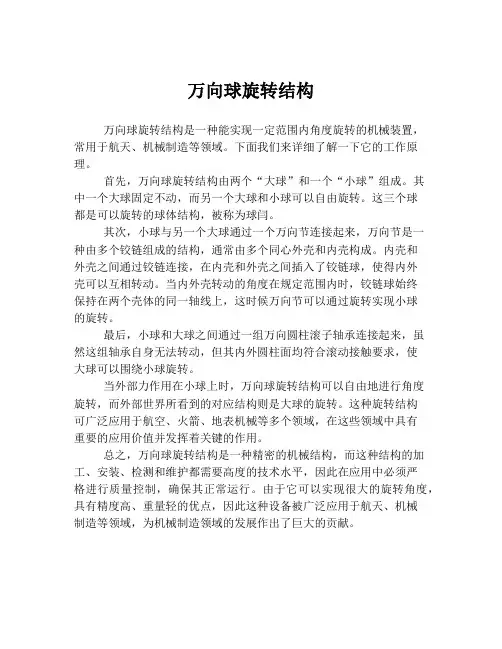 万向球旋转结构

万向球旋转结构是一种能实现一定范围内角度旋转的机械装置，常用于航天、机械制造等领域。下面我们来详细了解一下它的工作原理。

首先，万向球旋转结构由两个“大球”和一个“小球”组成。其中一个大球固定不动，而另一个大球和小球可以自由旋转。这三个球都是可以旋转的球体结构，被称为球闫。

其次，小球与另一个大球通过一个万向节连接起来，万向节是一种由多个铰链组成的结构，通常由多个同心外壳和内壳构成。内壳和外壳之间通过铰链连接，在内壳和外壳之间插入了铰链球，使得内外壳可以互相转动。当内外壳转动的角度在规定范围内时，铰链球始终保持在两个壳体的同一轴线上，这时候万向节可以通过旋转实现小球的旋转。

最后，小球和大球之间通过一组万向圆柱滚子轴承连接起来，虽然这组轴承自身无法转动，但其内外圆柱面均符合滚动接触要求，使大球可以围绕小球旋转。

当外部力作用在小球上时，万向球旋转结构可以自由地进行角度旋转，而外部世界所看到的对应结构则是大球的旋转。这种旋转结构可广泛应用于航空、火箭、地表机械等多个领域，在这些领域中具有重要的应用价值并发挥着关键的作用。

总之，万向球旋转结构是一种精密的机械结构，而这种结构的加工、安装、检测和维护都需要高度的技术水平，因此在应用中必须严格进行质量控制，确保其正常运行。由于它可以实现很大的旋转角度，具有精度高、重量轻的优点，因此这种设备被广泛应用于航天、机械制造等领域，为机械制造领域的发展作出了巨大的贡献。